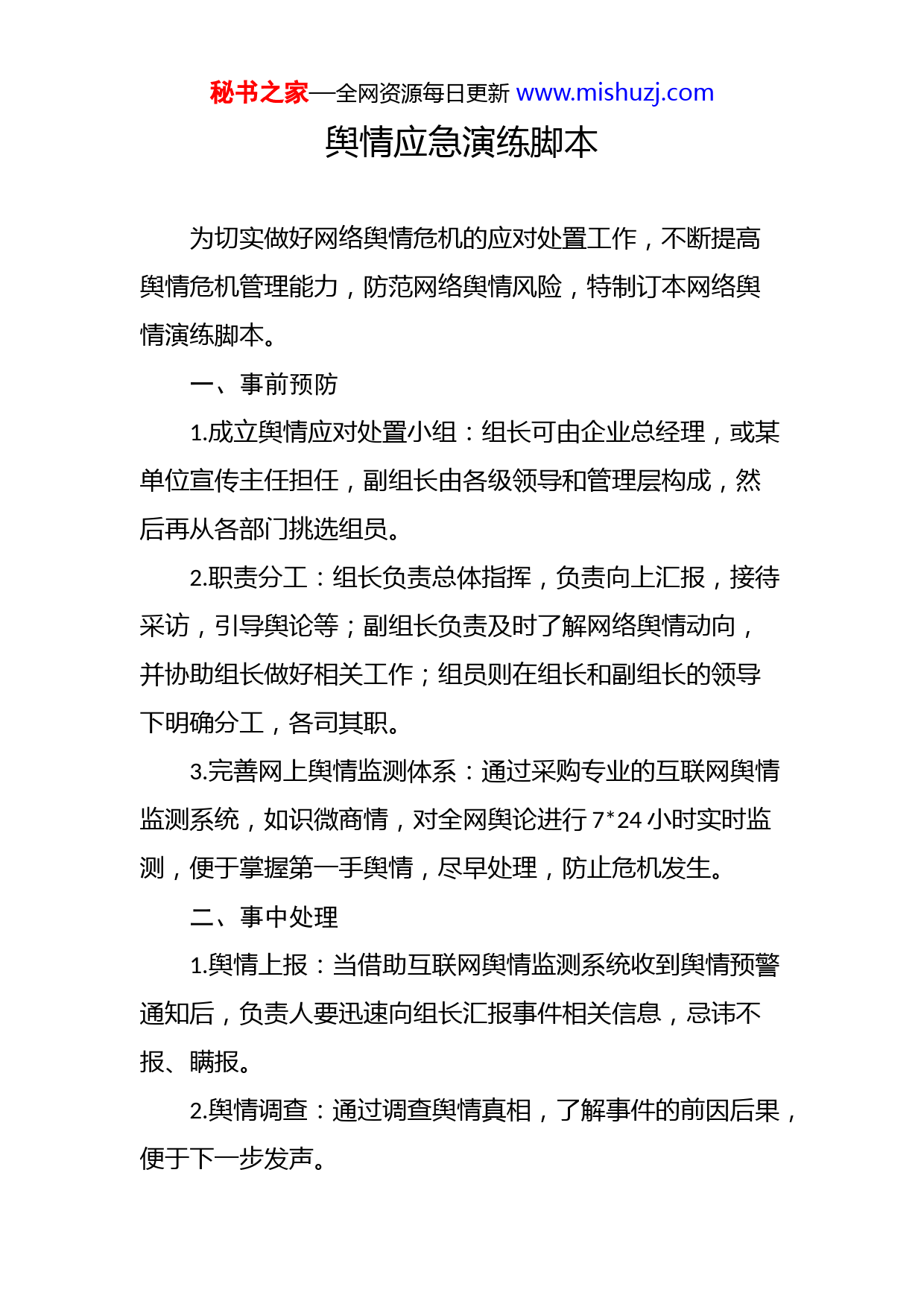 秘书之家—全网资源每日更新 www.mishuzj.com

舆情应急演练脚本

为切实做好网络舆情危机的应对处置工作，不断提高舆情危机管理能力，防范网络舆情风险，特制订本网络舆情演练脚本。

一、事前预防

1.成立舆情应对处置小组：组长可由企业总经理，或某单位宣传主任担任，副组长由各级领导和管理层构成，然后再从各部门挑选组员。

2.职责分工：组长负责总体指挥，负责向上汇报，接待采访，引导舆论等；副组长负责及时了解网络舆情动向，并协助组长做好相关工作；组员则在组长和副组长的领导下明确分工，各司其职。

3.完善网上舆情监测体系：通过采购专业的互联网舆情监测系统，如识微商情，对全网舆论进行 7*24 小时实时监测，便于掌握第一手舆情，尽早处理，防止危机发生。

二、事中处理

1.舆情上报：当借助互联网舆情监测系统收到舆情预警通知后，负责人要迅速向组长汇报事件相关信息，忌讳不报、瞒报。

2.舆情调查：通过调查舆情真相，了解事件的前因后果，便于下一步发声。